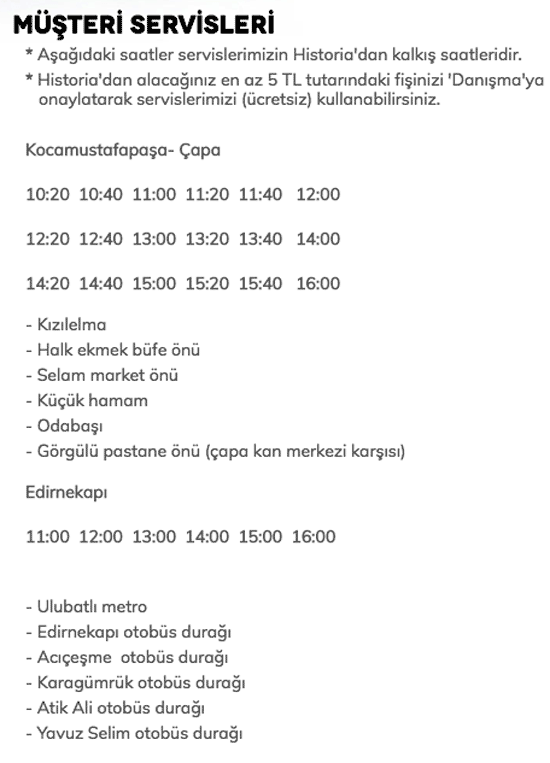 MÜŞTERİ SERVİSLERİ

* Aşağıdaki saatler servislerimizin Historia'dan kalkış saatleridir.

* Historia'dan alacağınız en az 5 TL tutarındaki fişinizi 'Danışma'ya onaylatarak servislerimizi (ücretsiz) kullanabilirsiniz.

Kocamustafapaşa- Çapa

10:20 10:40 11:00 11:20 11:40 12:00

12:20 12:40 13:00 13:20 13:40 14:00

14:20 14:40 15:00 15:20 15:40 16:00

- Kızılelma
- Halk ekmek büfe önü
- Selam market önü
- Küçük hamam
- Odabaşı
- Görgülü pastane önü (çapa kan merkezi karşısı)

Edirnekapı

11:00 12:00 13:00 14:00 15:00 16:00

- Ulubatlı metro
- Edirnekapı otobüs durağı
- Acıçeşme otobüs durağı
- Karagümrük otobüs durağı
- Atik Ali otobüs durağı
- Yavuz Selim otobüs durağı